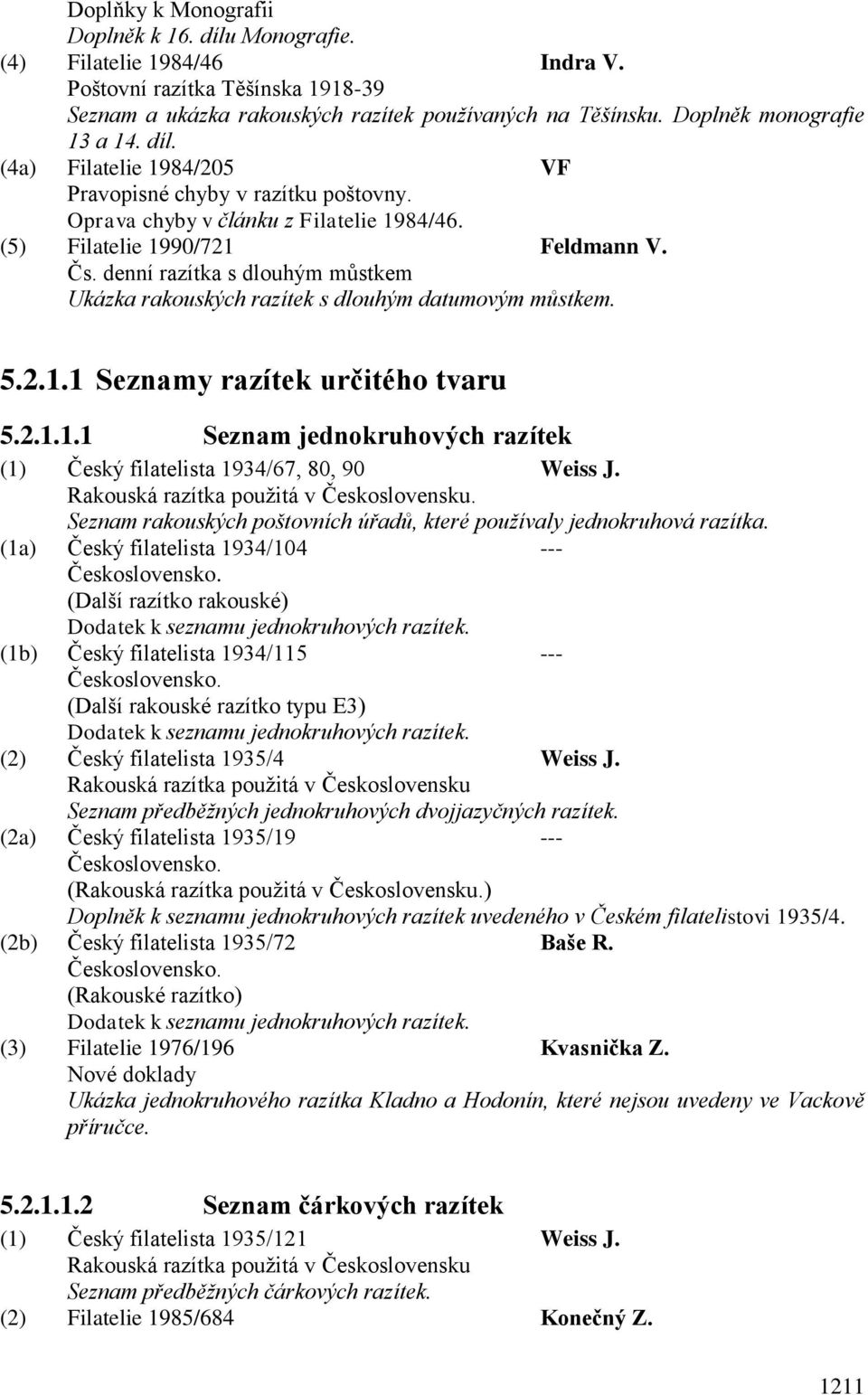 Doplňky k Monografii
Doplněk k 16. dílu Monografie.
(4) Filatelie 1984/46 Indra V.
Poštovní razítka Těšínska 1918-39
Seznam a ukázka rakouských razítek používaných na Těšínsku. Doplněk monografie 13 a 14. díl.
(4a) Filatelie 1984/205 VF
Pravopisné chyby v razítku poštovny.
Oprava chyby v článku z Filatelie 1984/46.
(5) Filatelie 1990/721 Feldmann V.
Čs. denní razítka s dlouhým můstkem
Ukázka rakouských razítek s dlouhým datumovým můstkem.

5.2.1.1 Seznamy razítek určitého tvaru

5.2.1.1.1 Seznam jednokruhových razítek
(1) Český filatelista 1934/67, 80, 90 Weiss J.
Rakouská razítka použitá v Československu.
Seznam rakouských poštovních úřadů, které používaly jednokruhová razítka.
(1a) Český filatelista 1934/104 ---
Československo.
(Další razítko rakouské)
Dodatek k seznamu jednokruhových razítek.
(1b) Český filatelista 1934/115 ---
Československo.
(Další rakouské razítko typu E3)
Dodatek k seznamu jednokruhových razítek.
(2) Český filatelista 1935/4 Weiss J.
Rakouská razítka použitá v Československu
Seznam předběžných jednokruhových dvojjazyčných razítek.
(2a) Český filatelista 1935/19 ---
Československo.
(Rakouská razítka použitá v Československu.)
Doplněk k seznamu jednokruhových razítek uvedeného v Českém filatelistovi 1935/4.
(2b) Český filatelista 1935/72 Baše R.
Československo.
(Rakouské razítko)
Dodatek k seznamu jednokruhových razítek.
(3) Filatelie 1976/196 Kvasnička Z.
Nové doklady
Ukázka jednokruhového razítka Kladno a Hodonín, které nejsou uvedeny ve Vackově příručce.

5.2.1.1.2 Seznam čárkových razítek
(1) Český filatelista 1935/121 Weiss J.
Rakouská razítka použitá v Československu
Seznam předběžných čárkových razítek.
(2) Filatelie 1985/684 Konečný Z.

1211